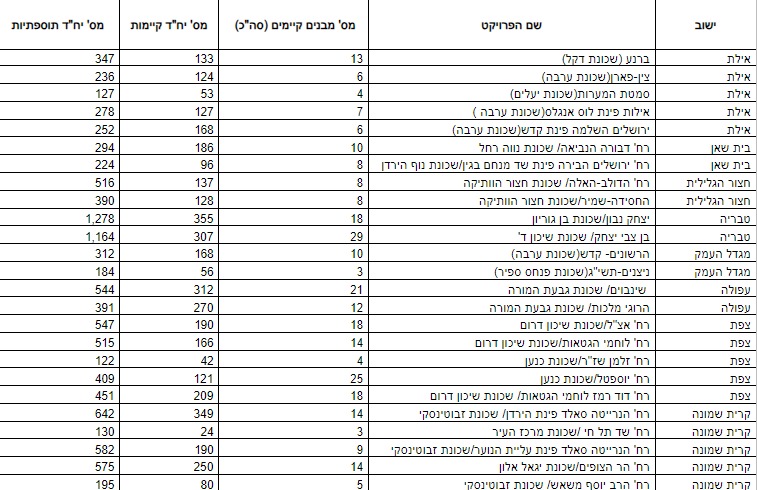 | ישוב | שם הפרויקט | מס' מבנים קיימים (סה"כ) | מס' יח"ד קיימות | מס' יח"ד תוספתיות |
|---|---|---|---|---|
| אילת | ברנע (שכונת דקל) | 13 | 133 | 347 |
| אילת | צין-פארן(שכונת ערבה) | 6 | 124 | 236 |
| אילת | סמטת המערות(שכונת יעלים) | 4 | 53 | 127 |
| אילת | אילות פינת לוס אנגלס(שכונת ערבה ) | 7 | 127 | 278 |
| אילת | ירושלים השלמה פינת קדש(שכונת ערבה) | 6 | 168 | 252 |
| בית שאן | רח' דבורה הנביאה/ שכונת נווה רחל | 10 | 186 | 294 |
| בית שאן | רח' ירושלים הבירה פינת שד מנחם בגין/שכונת נוף הירדן | 8 | 96 | 224 |
| חצור הגלילית | רח' הדולב-האלה/ שכונת חצור הוותיקה | 8 | 137 | 516 |
| חצור הגלילית | החסידה-שמיר/שכונת חצור הוותיקה | 8 | 128 | 390 |
| טבריה | יצחק נבון/שכונת בן גוריון | 18 | 355 | 1,278 |
| טבריה | בן צבי יצחק/ שכונת שיכון ד' | 29 | 307 | 1,164 |
| מגדל העמק | הרשונים- קדש(שכונת ערבה) | 10 | 168 | 312 |
| מגדל העמק | ניצנים-תשי"ג(שכונת פנחס ספיר) | 3 | 56 | 184 |
| עפולה | שינבוים/ שכונת גבעת המורה | 21 | 312 | 544 |
| עפולה | הרוגי מלכות/ שכונת גבעת המורה | 12 | 270 | 391 |
| צפת | רח' אצ"ל/שכונת שיכון דרום | 18 | 190 | 547 |
| צפת | רח' לוחמי הגטאות/שכונת שיכון דרום | 14 | 166 | 515 |
| צפת | רח' זלמן שז"ר/שכונת כנען | 4 | 42 | 122 |
| צפת | רח' יוספטל/שכונת כנען | 25 | 121 | 409 |
| צפת | רח' דוד רמז לוחמי הגטאות/ שכונת שיכון דרום | 18 | 209 | 451 |
| קרית שמונה | רח' הנרייטה סאלד פינת הירדן/ שכונת זבוטינסקי | 14 | 349 | 642 |
| קרית שמונה | רח' שד תל חי /שכונת מרכז העיר | 3 | 24 | 130 |
| קרית שמונה | רח' הנרייטה סאלד פינת עליית הנוער/שכונת זבוטינסקי | 9 | 190 | 582 |
| קרית שמונה | רח' הר הצופים/שכונת יגאל אלון | 14 | 250 | 575 |
| קרית שמונה | רח' הרב יוסף משאש/ שכונת זבוטינסקי | 5 | 80 | 195 |